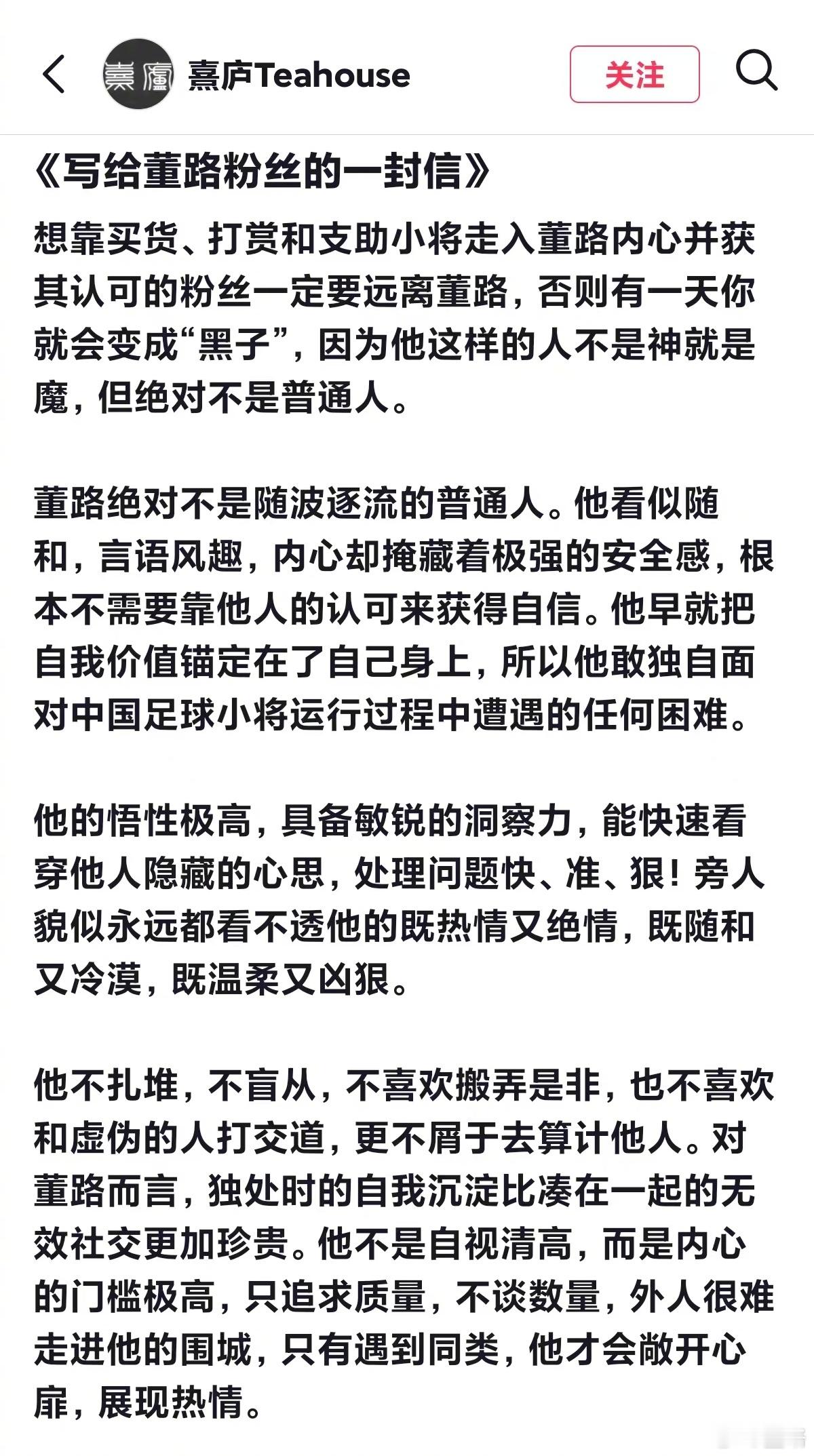 熹庐Teahouse

关注

《写给董路粉丝的一封信》

想靠买货、打赏和支助小将走入董路内心并获其认可的粉丝一定要远离董路，否则有一天你就会变成“黑子”，因为他这样的人不是神就是魔，但绝对不是普通人。

董路绝对不是随波逐流的普通人。他看似随和，言语风趣，内心却掩藏着极强的安全感，根本不需要靠他人的认可来获得自信。他早就把自我价值锚定在了自己身上，所以他敢独自面对中国足球小将运行过程中遭遇的任何困难。

他的悟性极高，具备敏锐的洞察力，能快速看穿他人隐藏的心思，处理问题快、准、狠！旁人貌似永远都看不透他的既热情又绝情，既随和又冷漠，既温柔又凶狠。

他不扎堆，不盲从，不喜欢搬弄是非，也不喜欢和虚伪的人打交道，更不屑于去算计他人。对董路而言，独处时的自我沉淀比凑在一起的无效社交更加珍贵。他不是自视清高，而是内心的门槛极高，只追求质量，不谈数量，外人很难走进他的围城，只有遇到同类，他才会敞开心扉，展现热情。